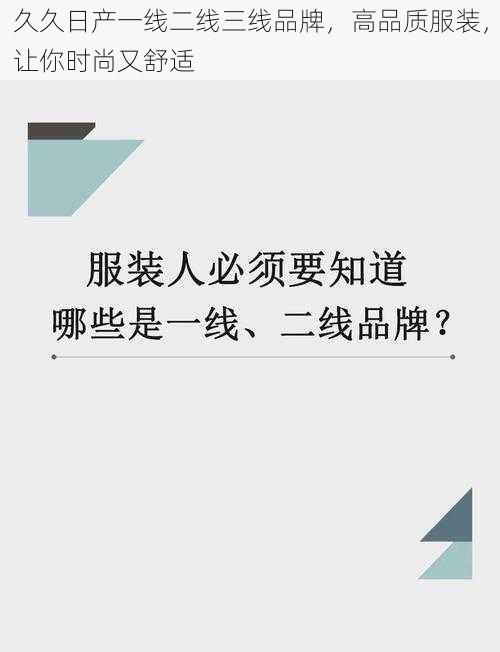 久久日产一线二线三线品牌，高品质服装，让你时尚又舒适

服装人必须要知道
哪些是一线、二线品牌？